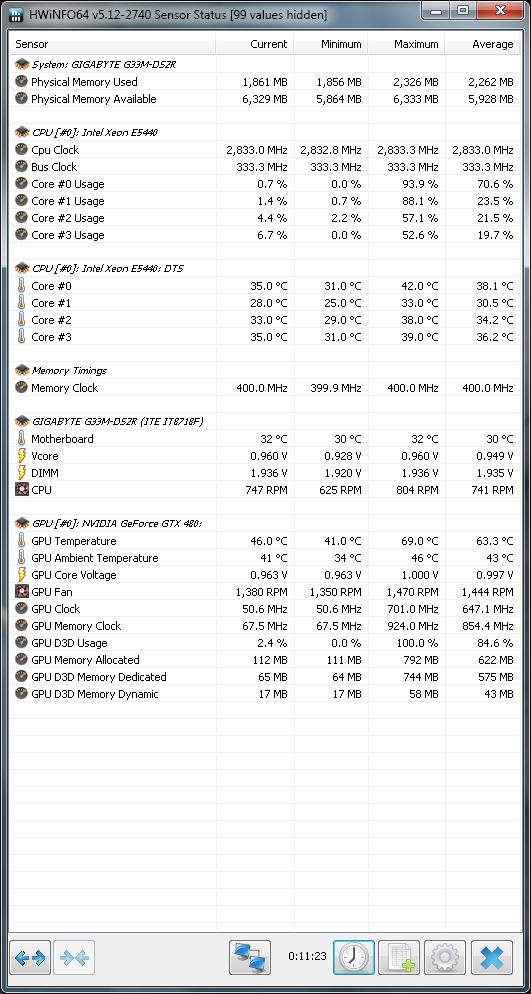 HWiNFO64 v5.12-2740 Sensor Status [99 values hidden]

| Sensor | Current | Minimum | Maximum | Average |
|---|---|---|---|---|
| System: GIGABYTE G33M-DS2R | | | | |
| Physical Memory Used | 1,861 MB | 1,856 MB | 2,326 MB | 2,262 MB |
| Physical Memory Available | 6,329 MB | 5,864 MB | 6,333 MB | 5,928 MB |
| CPU [#0]: Intel Xeon E5440 | | | | |
| Cpu Clock | 2,833.0 MHz | 2,832.8 MHz | 2,833.3 MHz | 2,833.0 MHz |
| Bus Clock | 333.3 MHz | 333.3 MHz | 333.3 MHz | 333.3 MHz |
| Core #0 Usage | 0.7 % | 0.0 % | 93.9 % | 70.6 % |
| Core #1 Usage | 1.4 % | 0.7 % | 88.1 % | 23.5 % |
| Core #2 Usage | 4.4 % | 2.2 % | 57.1 % | 21.5 % |
| Core #3 Usage | 6.7 % | 0.0 % | 52.6 % | 19.7 % |
| CPU [#0]: Intel Xeon E5440: DTS | | | | |
| Core #0 | 35.0 °C | 31.0 °C | 42.0 °C | 38.1 °C |
| Core #1 | 28.0 °C | 25.0 °C | 33.0 °C | 30.5 °C |
| Core #2 | 33.0 °C | 29.0 °C | 38.0 °C | 34.2 °C |
| Core #3 | 35.0 °C | 31.0 °C | 39.0 °C | 36.2 °C |
| Memory Timings | | | | |
| Memory Clock | 400.0 MHz | 399.9 MHz | 400.0 MHz | 400.0 MHz |
| GIGABYTE G33M-DS2R (ITE IT8718F) | | | | |
| Motherboard | 32 °C | 30 °C | 32 °C | 30 °C |
| Vcore | 0.960 V | 0.928 V | 0.960 V | 0.949 V |
| DIMM | 1.936 V | 1.920 V | 1.936 V | 1.935 V |
| CPU | 747 RPM | 625 RPM | 804 RPM | 741 RPM |
| GPU [#0]: NVIDIA GeForce GTX 480: | | | | |
| GPU Temperature | 46.0 °C | 41.0 °C | 69.0 °C | 63.3 °C |
| GPU Ambient Temperature | 41 °C | 34 °C | 46 °C | 43 °C |
| GPU Core Voltage | 0.963 V | 0.963 V | 1.000 V | 0.997 V |
| GPU Fan | 1,380 RPM | 1,350 RPM | 1,470 RPM | 1,444 RPM |
| GPU Clock | 50.6 MHz | 50.6 MHz | 701.0 MHz | 647.1 MHz |
| GPU Memory Clock | 67.5 MHz | 67.5 MHz | 924.0 MHz | 854.4 MHz |
| GPU D3D Usage | 2.4 % | 0.0 % | 100.0 % | 84.6 % |
| GPU Memory Allocated | 112 MB | 111 MB | 792 MB | 622 MB |
| GPU D3D Memory Dedicated | 65 MB | 64 MB | 744 MB | 575 MB |
| GPU D3D Memory Dynamic | 17 MB | 17 MB | 58 MB | 43 MB |

0:11:23